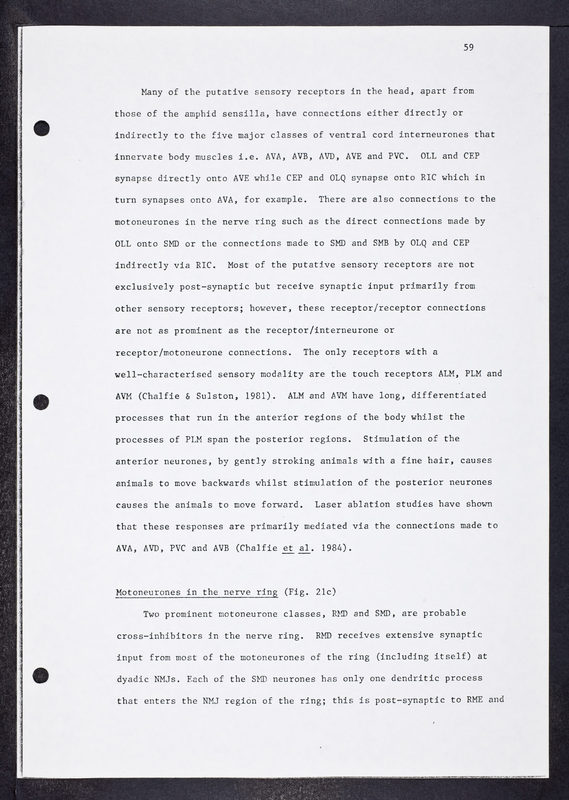 59

Many of the putative sensory receptors in the head, apart from those of the amphid sensilla, have connections either directly or indirectly to the five major classes of ventral cord interneurones that innervate body muscles i.e. AVA, AVB, AVD, AVE and PVC. OLL and CEP synapse directly onto AVE while CEP and OLQ synapse onto RIC which in turn synapses onto AVA, for example. There are also connections to the motoneurones in the nerve ring such as the direct connections made by OLL onto SMD or the connections made to SMD and SMB by OLQ and CEP indirectly via RIC. Most of the putative sensory receptors are not exclusively post-synaptic but receive synaptic input primarily from other sensory receptors; however, these receptor/receptor connections are not as prominent as the receptor/interneurone or receptor/motoneurone connections. The only receptors with a well-characterised sensory modality are the touch receptors ALM, PLM and AVM (Chalfie & Sulston, 1981). ALM and AVM have long, differentiated processes that run in the anterior regions of the body whilst the processes of PLM span the posterior regions. Stimulation of the anterior neurones, by gently stroking animals with a fine hair, causes animals to move backwards whilst stimulation of the posterior neurones causes the animals to move forward. Laser ablation studies have shown that these responses are primarily mediated via the connections made to AVA, AVD, PVC and AVB (Chalfie et al. 1984).

Motoneurones in the nerve ring (Fig. 21c)

Two prominent motoneurone classes, RMD and SMD, are probable cross-inhibitors in the nerve ring. RMD receives extensive synaptic input from most of the motoneurones of the ring (including itself) at dyadic NMJs. Each of the SMD neurones has only one dendritic process that enters the NMJ region of the ring; this is post-synaptic to RME and